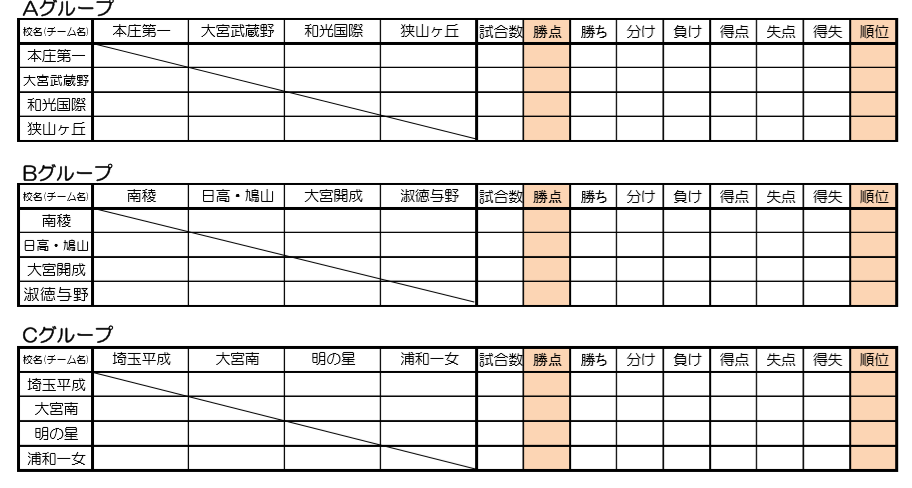 Aグループ

| 校名(チーム名) | 本庄第一 | 大宮武蔵野 | 和光国際 | 狭山ヶ丘 | 試合数 | 勝点 | 勝ち | 分け | 負け | 得点 | 失点 | 得失 | 順位 |
|---|---|---|---|---|---|---|---|---|---|---|---|---|---|
| 本庄第一 | | | | | | | | | | | | | |
| 大宮武蔵野 | | | | | | | | | | | | | |
| 和光国際 | | | | | | | | | | | | | |
| 狭山ヶ丘 | | | | | | | | | | | | | |

Bグループ

| 校名(チーム名) | 南稜 | 日高・鳩山 | 大宮開成 | 淑徳与野 | 試合数 | 勝点 | 勝ち | 分け | 負け | 得点 | 失点 | 得失 | 順位 |
|---|---|---|---|---|---|---|---|---|---|---|---|---|---|
| 南稜 | | | | | | | | | | | | | |
| 日高・鳩山 | | | | | | | | | | | | | |
| 大宮開成 | | | | | | | | | | | | | |
| 淑徳与野 | | | | | | | | | | | | | |

Cグループ

| 校名(チーム名) | 埼玉平成 | 大宮南 | 明の星 | 浦和一女 | 試合数 | 勝点 | 勝ち | 分け | 負け | 得点 | 失点 | 得失 | 順位 |
|---|---|---|---|---|---|---|---|---|---|---|---|---|---|
| 埼玉平成 | | | | | | | | | | | | | |
| 大宮南 | | | | | | | | | | | | | |
| 明の星 | | | | | | | | | | | | | |
| 浦和一女 | | | | | | | | | | | | | |